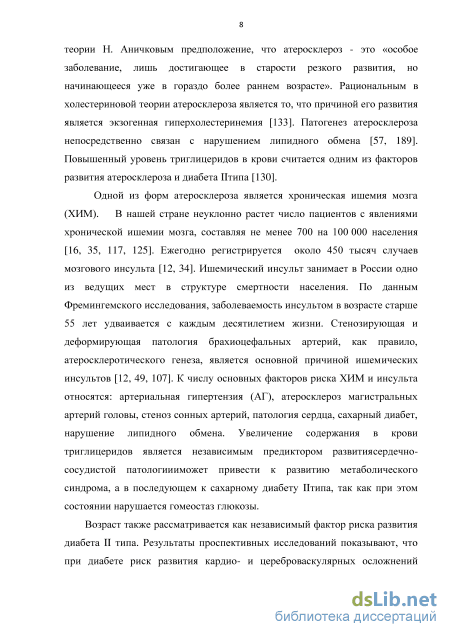 8

теории Н. Аничковым предположение, что атеросклероз - это «особое заболевание, лишь достигающее в старости резкого развития, но начинающееся уже в гораздо более раннем возрасте». Рациональным в холестериновой теории атеросклероза является то, что причиной его развития является экзогенная гиперхолестеринемия [133]. Патогенез атеросклероза непосредственно связан с нарушением липидного обмена [57, 189]. Повышенный уровень триглицеридов в крови считается одним из факторов развития атеросклероза и диабета IIтипа [130].

Одной из форм атеросклероза является хроническая ишемия мозга (ХИМ). В нашей стране неуклонно растет число пациентов с явлениями хронической ишемии мозга, составляя не менее 700 на 100 000 населения [16, 35, 117, 125]. Ежегодно регистрируется около 450 тысяч случаев мозгового инсульта [12, 34]. Ишемический инсульт занимает в России одно из ведущих мест в структуре смертности населения. По данным Фремингемского исследования, заболеваемость инсультом в возрасте старше 55 лет удваивается с каждым десятилетием жизни. Стенозирующая и деформирующая патология брахиоцефальных артерий, как правило, атеросклеротического генеза, является основной причиной ишемических инсультов [12, 49, 107]. К числу основных факторов риска ХИМ и инсульта относятся: артериальная гипертензия (АГ), атеросклероз магистральных артерий головы, стеноз сонных артерий, патология сердца, сахарный диабет, нарушение липидного обмена. Увеличение содержания в крови триглицеридов является независимым предиктором развитиясердечно-сосудистой патологииможет привести к развитию метаболического синдрома, а в последующем к сахарному диабету IIтипа, так как при этом состоянии нарушается гомеостаз глюкозы.

Возраст также рассматривается как независимый фактор риска развития диабета II типа. Результаты проспективных исследований показывают, что при диабете риск развития кардио- и цереброваскулярных осложнений

dsLib.net
библиотека диссертаций